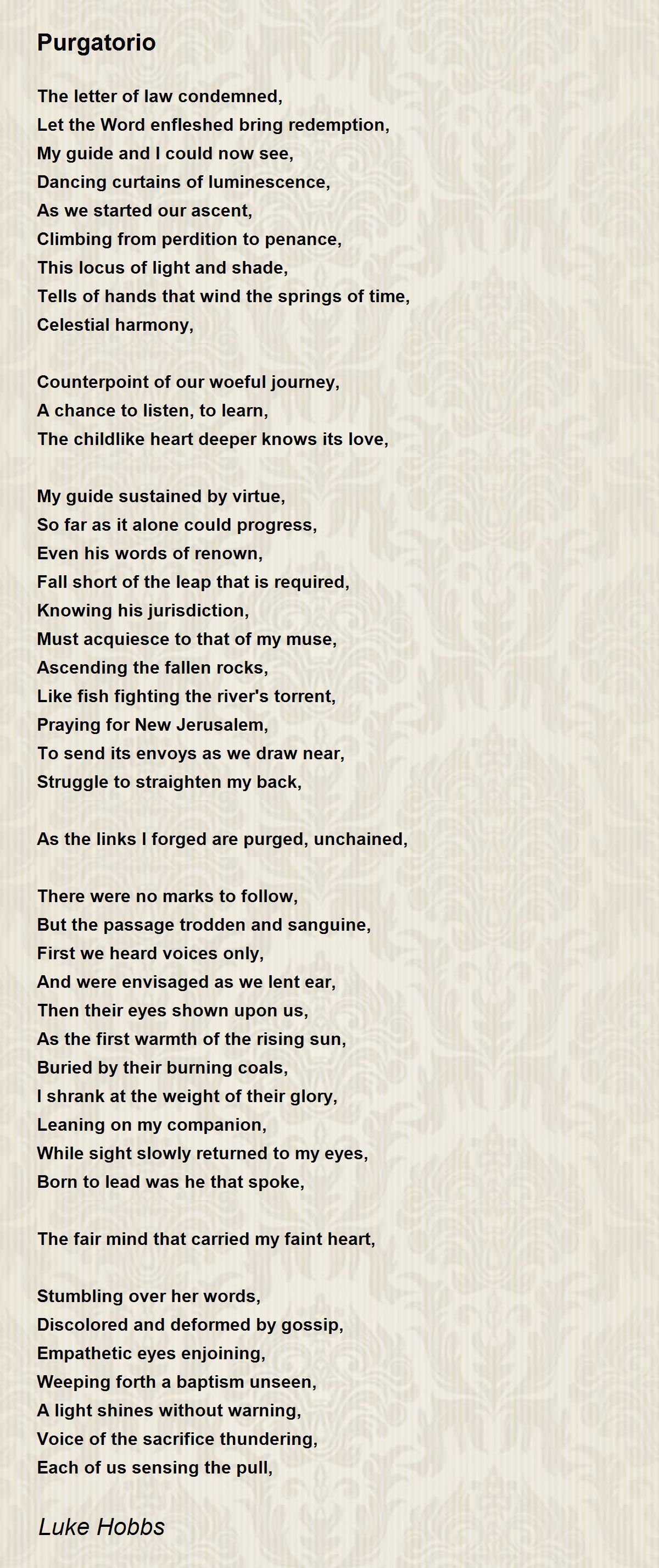 Purgatorio

The letter of law condemned,
Let the Word enfleshed bring redemption,
My guide and I could now see,
Dancing curtains of luminescence,
As we started our ascent,
Climbing from perdition to penance,
This locus of light and shade,
Tells of hands that wind the springs of time,
Celestial harmony,

Counterpoint of our woeful journey,
A chance to listen, to learn,
The childlike heart deeper knows its love,

My guide sustained by virtue,
So far as it alone could progress,
Even his words of renown,
Fall short of the leap that is required,
Knowing his jurisdiction,
Must acquiesce to that of my muse,
Ascending the fallen rocks,
Like fish fighting the river's torrent,
Praying for New Jerusalem,
To send its envoys as we draw near,
Struggle to straighten my back,

As the links I forged are purged, unchained,

There were no marks to follow,
But the passage trodden and sanguine,
First we heard voices only,
And were envisaged as we lent ear,
Then their eyes shown upon us,
As the first warmth of the rising sun,
Buried by their burning coals,
I shrank at the weight of their glory,
Leaning on my companion,
While sight slowly returned to my eyes,
Born to lead was he that spoke,

The fair mind that carried my faint heart,

Stumbling over her words,
Discolored and deformed by gossip,
Empathetic eyes enjoining,
Weeping forth a baptism unseen,
A light shines without warning,
Voice of the sacrifice thundering,
Each of us sensing the pull,

Luke Hobbs